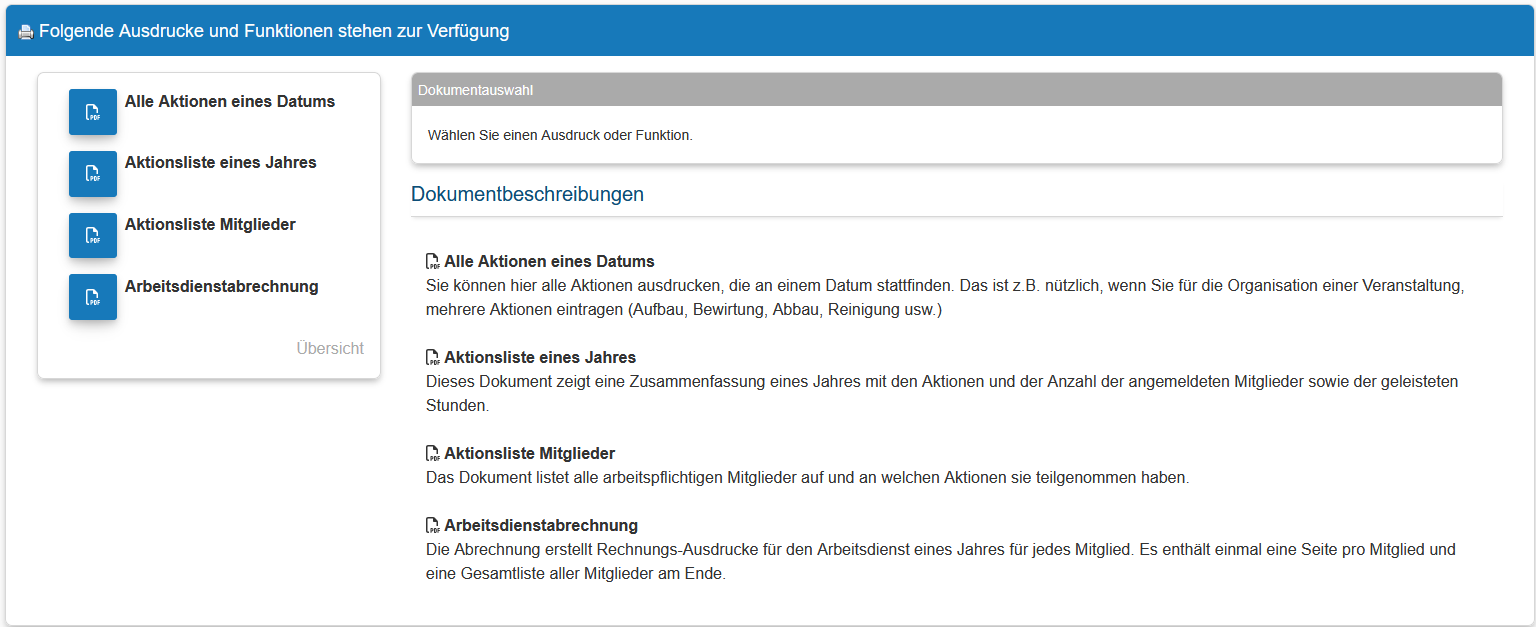 Folgende Ausdrucke und Funktionen stehen zur Verfügung

PDF Alle Aktionen eines Datums

PDF Aktionsliste eines Jahres

PDF Aktionsliste Mitglieder

PDF Arbeitsdienstabrechnung

Übersicht

Dokumentauswahl

Wählen Sie einen Ausdruck oder Funktion.

Dokumentbeschreibungen

PDF Alle Aktionen eines Datums
Sie können hier alle Aktionen ausdrucken, die an einem Datum stattfinden. Das ist z.B. nützlich, wenn Sie für die Organisation einer Veranstaltung, mehrere Aktionen eintragen (Aufbau, Bewirtung, Abbau, Reinigung usw.)

PDF Aktionsliste eines Jahres
Dieses Dokument zeigt eine Zusammenfassung eines Jahres mit den Aktionen und der Anzahl der angemeldeten Mitglieder sowie der geleisteten Stunden.

PDF Aktionsliste Mitglieder
Das Dokument listet alle arbeitspflichtigen Mitglieder auf und an welchen Aktionen sie teilgenommen haben.

PDF Arbeitsdienstabrechnung
Die Abrechnung erstellt Rechnungs-Ausdrucke für den Arbeitsdienst eines Jahres für jedes Mitglied. Es enthält einmal eine Seite pro Mitglied und eine Gesamtliste aller Mitglieder am Ende.